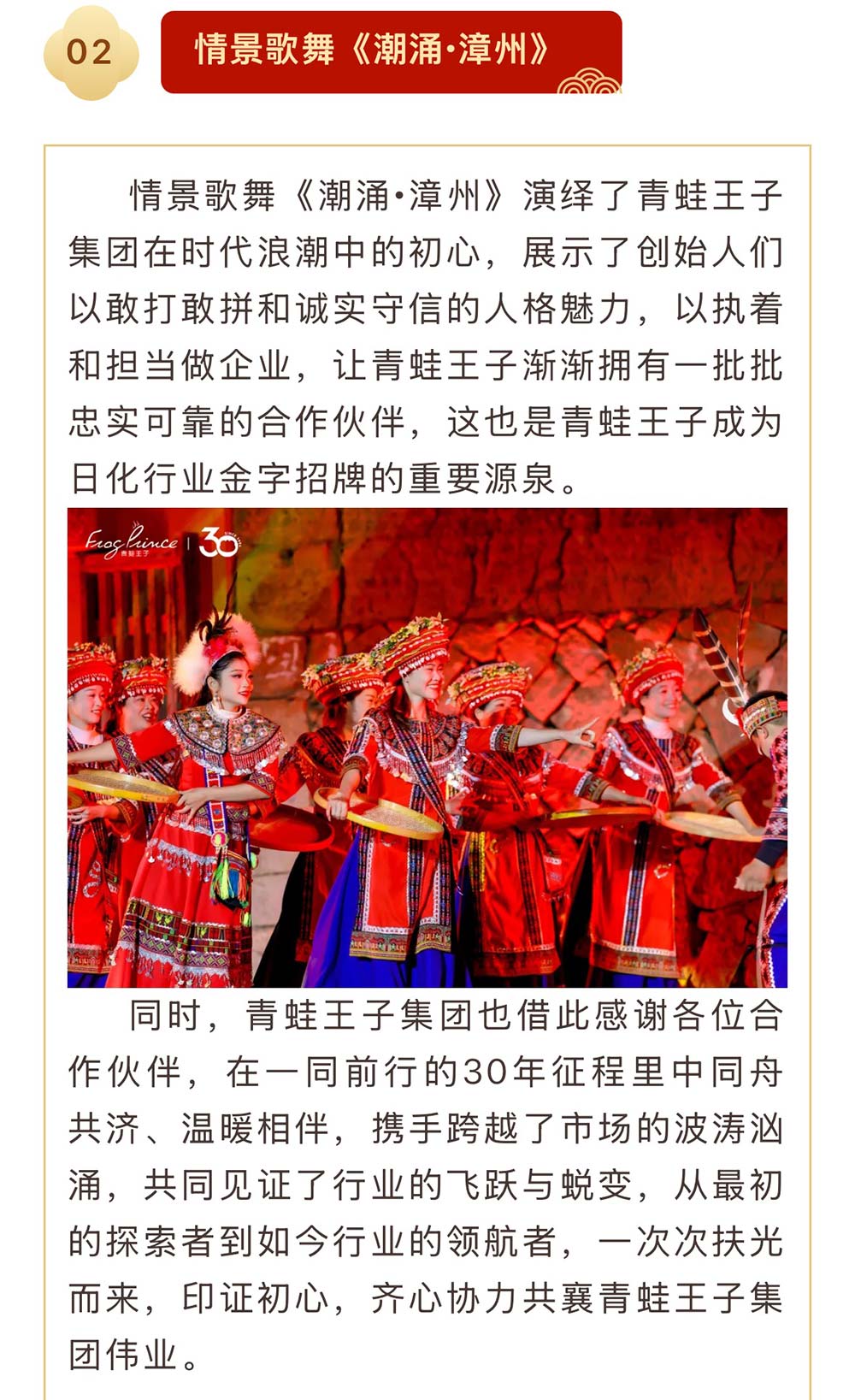 02

情景歌舞《潮涌·漳州》

情景歌舞《潮涌·漳州》演绎了青蛙王子集团在时代浪潮中的初心，展示了创始人们以敢打敢拼和诚实守信的人格魅力，以执着和担当做企业，让青蛙王子渐渐拥有一批批忠实可靠的合作伙伴，这也是青蛙王子成为日化行业金字招牌的重要源泉。

Frog Prince 青蛙王子 | 30

同时，青蛙王子集团也借此感谢各位合作伙伴，在一同前行的30年征程里中同舟共济、温暖相伴，携手跨越了市场的波涛汹涌，共同见证了行业的飞跃与蜕变，从最初的探索者到如今行业的领航者，一次次扶光而来，印证初心，齐心协力共襄青蛙王子集团伟业。